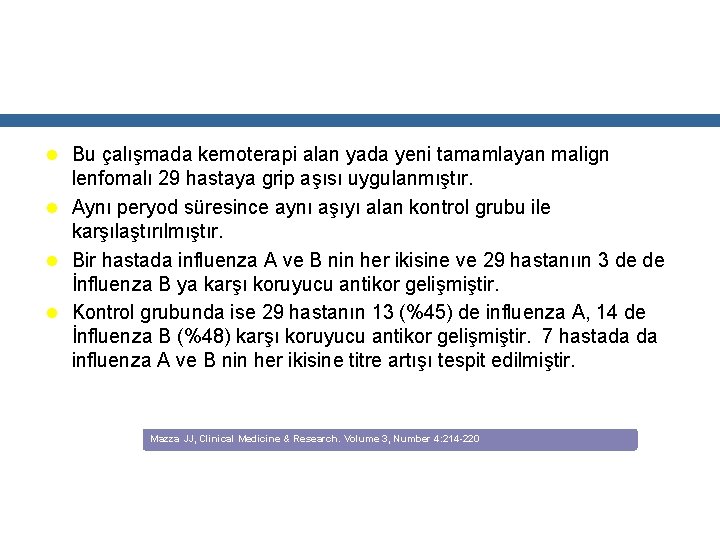 Bu çalışmada kemoterapi alan yada yeni tamamlayan malign lenfomalı 29 hastaya grip aşısı uygulanmıştır.

Aynı peryod süresince aynı aşıyı alan kontrol grubu ile karşılaştırılmıştır.

Bir hastada influenza A ve B nin her ikisine ve 29 hastanıın 3 de de İnfluenza B ya karşı koruyucu antikor gelişmiştir.

Kontrol grubunda ise 29 hastanın 13 (%45) de influenza A, 14 de İnfluenza B (%48) karşı koruyucu antikor gelişmiştir. 7 hastada da influenza A ve B nin her ikisine titre artışı tespit edilmiştir.

Mazza JJ, Clinical Medicine & Research. Volume 3, Number 4:214-220